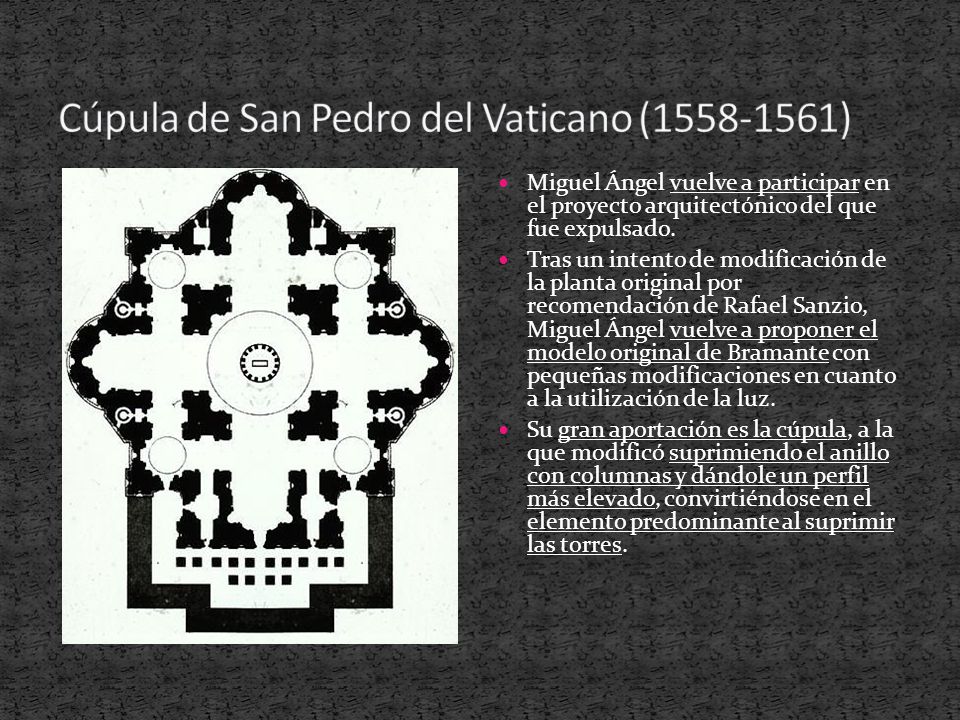 Cúpula de San Pedro del Vaticano (1558-1561)

- Miguel Ángel vuelve a participar en el proyecto arquitectónico del que fue expulsado.
- Tras un intento de modificación de la planta original por recomendación de Rafael Sanzio, Miguel Ángel vuelve a proponer el modelo original de Bramante con pequeñas modificaciones en cuanto a la utilización de la luz.
- Su gran aportación es la cúpula, a la que modificó suprimiendo el anillo con columnas y dándole un perfil más elevado, convirtiéndose en el elemento predominante al suprimir las torres.